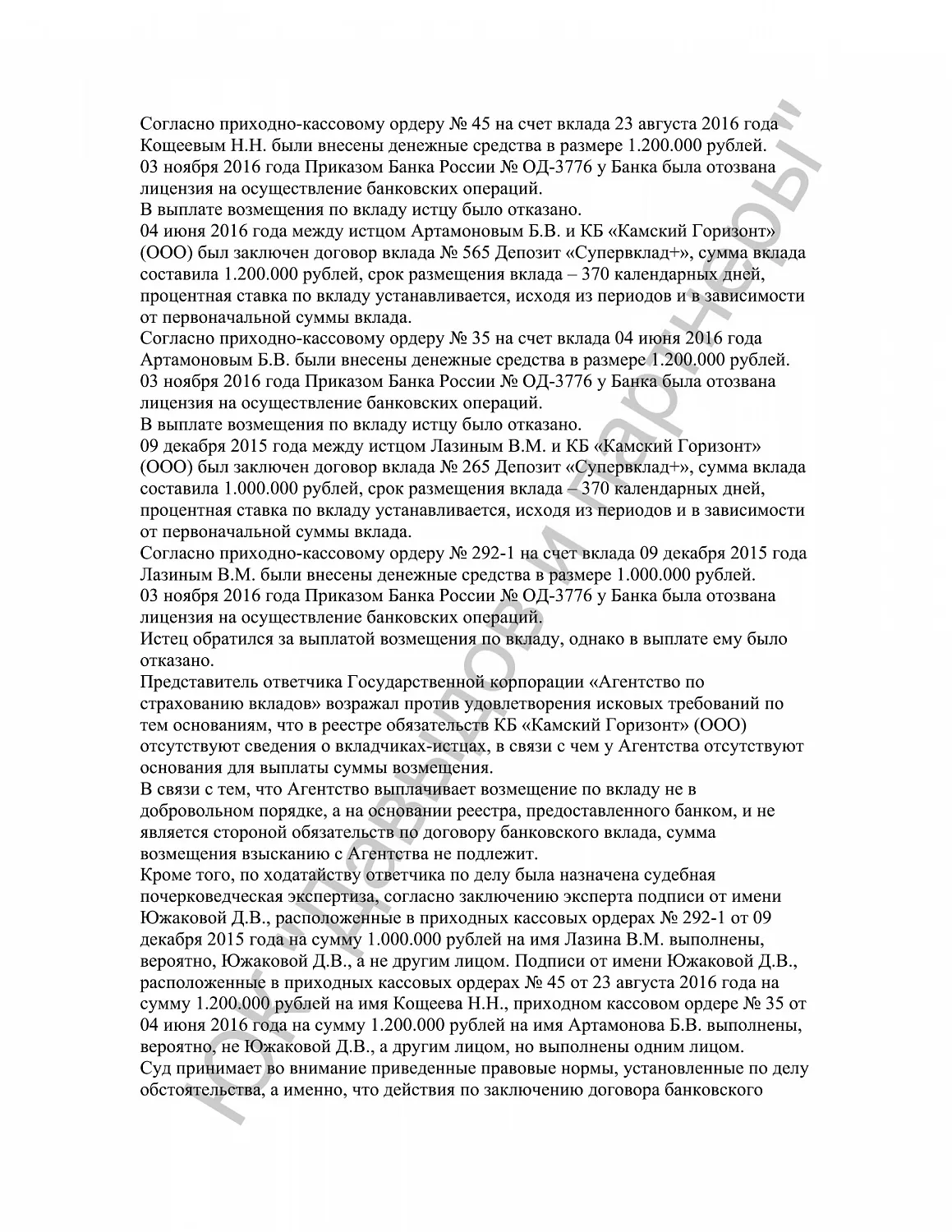 Согласно приходно-кассовому ордеру № 45 на счет вклада 23 августа 2016 года Кощеевым Н.Н. были внесены денежные средства в размере 1.200.000 рублей.
03 ноября 2016 года Приказом Банка России № ОД-3776 у Банка была отозвана лицензия на осуществление банковских операций.
В выплате возмещения по вкладу истцу было отказано.
04 июня 2016 года между истцом Артамоновым Б.В. и КБ «Камский Горизонт» (ООО) был заключен договор вклада № 565 Депозит «Супервклад+», сумма вклада составила 1.200.000 рублей, срок размещения вклада – 370 календарных дней, процентная ставка по вкладу устанавливается, исходя из периодов и в зависимости от первоначальной суммы вклада.
Согласно приходно-кассовому ордеру № 35 на счет вклада 04 июня 2016 года Артамоновым Б.В. были внесены денежные средства в размере 1.200.000 рублей.
03 ноября 2016 года Приказом Банка России № ОД-3776 у Банка была отозвана лицензия на осуществление банковских операций.
В выплате возмещения по вкладу истцу было отказано.
09 декабря 2015 года между истцом Лазиным В.М. и КБ «Камский Горизонт» (ООО) был заключен договор вклада № 265 Депозит «Супервклад+», сумма вклада составила 1.000.000 рублей, срок размещения вклада – 370 календарных дней, процентная ставка по вкладу устанавливается, исходя из периодов и в зависимости от первоначальной суммы вклада.
Согласно приходно-кассовому ордеру № 292-1 на счет вклада 09 декабря 2015 года Лазиным В.М. были внесены денежные средства в размере 1.000.000 рублей.
03 ноября 2016 года Приказом Банка России № ОД-3776 у Банка была отозвана лицензия на осуществление банковских операций.
Истец обратился за выплатой возмещения по вкладу, однако в выплате ему было отказано.
Представитель ответчика Государственной корпорации «Агентство по страхованию вкладов» возражал против удовлетворения исковых требований по тем основаниям, что в реестре обязательств КБ «Камский Горизонт» (ООО) отсутствуют сведения о вкладчиках-истцах, в связи с чем у Агентства отсутствуют основания для выплаты суммы возмещения.
В связи с тем, что Агентство выплачивает возмещение по вкладу не в добровольном порядке, а на основании реестра, предоставленного банком, и не является стороной обязательств по договору банковского вклада, сумма возмещения взысканию с Агентства не подлежит.
Кроме того, по ходатайству ответчика по делу была назначена судебная почерковедческая экспертиза, согласно заключению эксперта подписи от имени Южаковой Д.В., расположенные в приходных кассовых ордерах № 292-1 от 09 декабря 2015 года на сумму 1.000.000 рублей на имя Лазина В.М. выполнены, вероятно, Южаковой Д.В., а не другим лицом. Подписи от имени Южаковой Д.В., расположенные в приходных кассовых ордерах № 45 от 23 августа 2016 года на сумму 1.200.000 рублей на имя Кощеева Н.Н., приходном кассовом ордере № 35 от 04 июня 2016 года на сумму 1.200.000 рублей на имя Артамонова Б.В. выполнены, вероятно, не Южаковой Д.В., а другим лицом, но выполнены одним лицом.
Суд принимает во внимание приведенные правовые нормы, установленные по делу обстоятельства, а именно, что действия по заключению договора банковского

ЮК "Давыдов и партнеры"